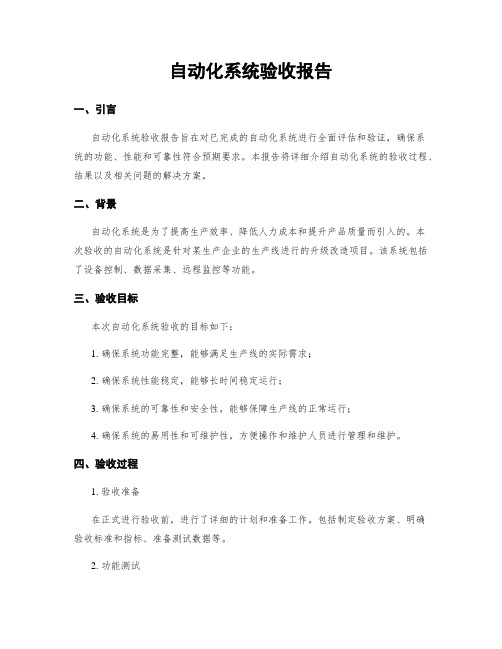 自动化系统验收报告

一、引言

自动化系统验收报告旨在对已完成的自动化系统进行全面评估和验证，确保系统的功能、性能和可靠性符合预期要求。本报告将详细介绍自动化系统的验收过程、结果以及相关问题的解决方案。

二、背景

自动化系统是为了提高生产效率，降低人力成本和提升产品质量而引入的。本次验收的自动化系统是针对某生产企业的生产线进行的升级改造项目。该系统包括了设备控制、数据采集、远程监控等功能。

三、验收目标

本次自动化系统验收的目标如下：

1. 确保系统功能完整，能够满足生产线的实际需求；

2. 确保系统性能稳定，能够长时间稳定运行；

3. 确保系统的可靠性和安全性，能够保障生产线的正常运行；

4. 确保系统的易用性和可维护性，方便操作和维护人员进行管理和维护。

四、验收过程

1. 验收准备

在正式进行验收前，进行了详细的计划和准备工作。包括制定验收方案、明确验收标准和指标、准备测试数据等。

2. 功能测试